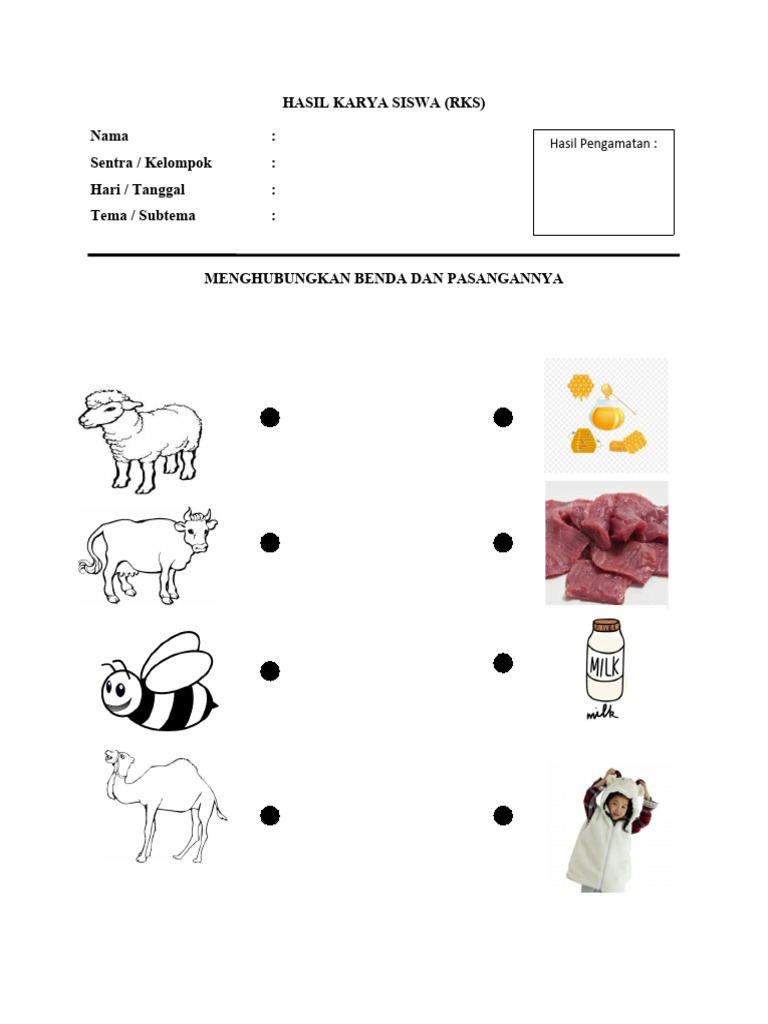 HASIL KARYA SISWA (RKS)

Nama :
Sentra / Kelompok :
Hari / Tanggal :
Tema / Subtema :

Hasil Pengamatan :

MENGHUBUNGKAN BENDA DAN PASANGANNYA

MILK
milk